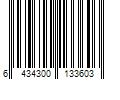 6 434300 133603